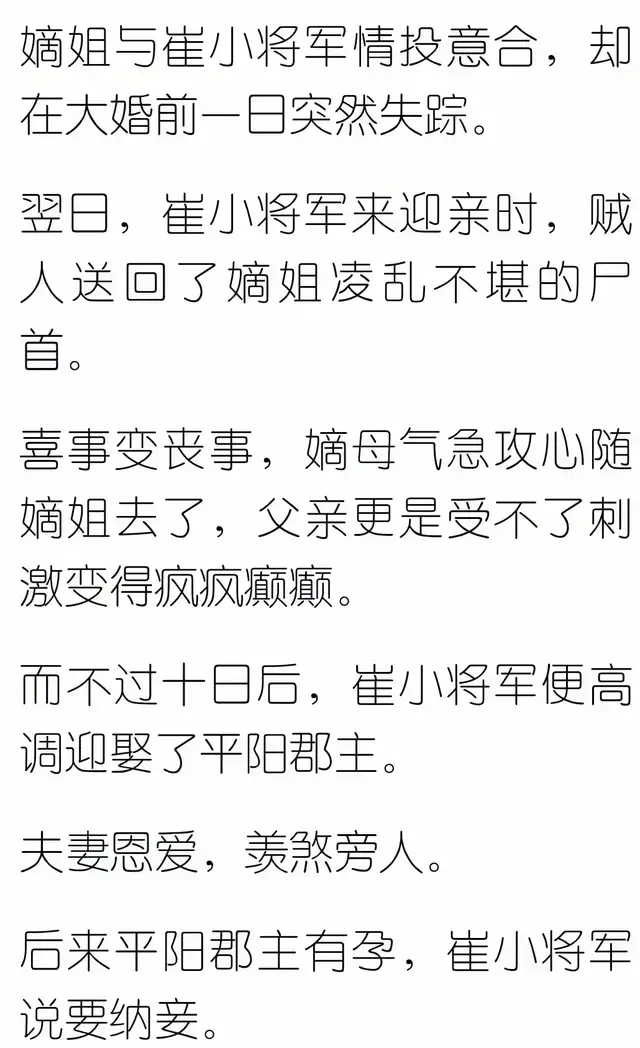 嫡姐与崔小将军情投意合，却在大婚前一日突然失踪。

翌日，崔小将军来迎亲时，贼人送回了嫡姐凌乱不堪的尸首。

喜事变丧事，嫡母气急攻心随嫡姐去了，父亲更是受不了刺激变得疯疯癫癫。

而不过十日后，崔小将军便高调迎娶了平阳郡主。

夫妻恩爱，羡煞旁人。

后来平阳郡主有孕，崔小将军说要纳妾。